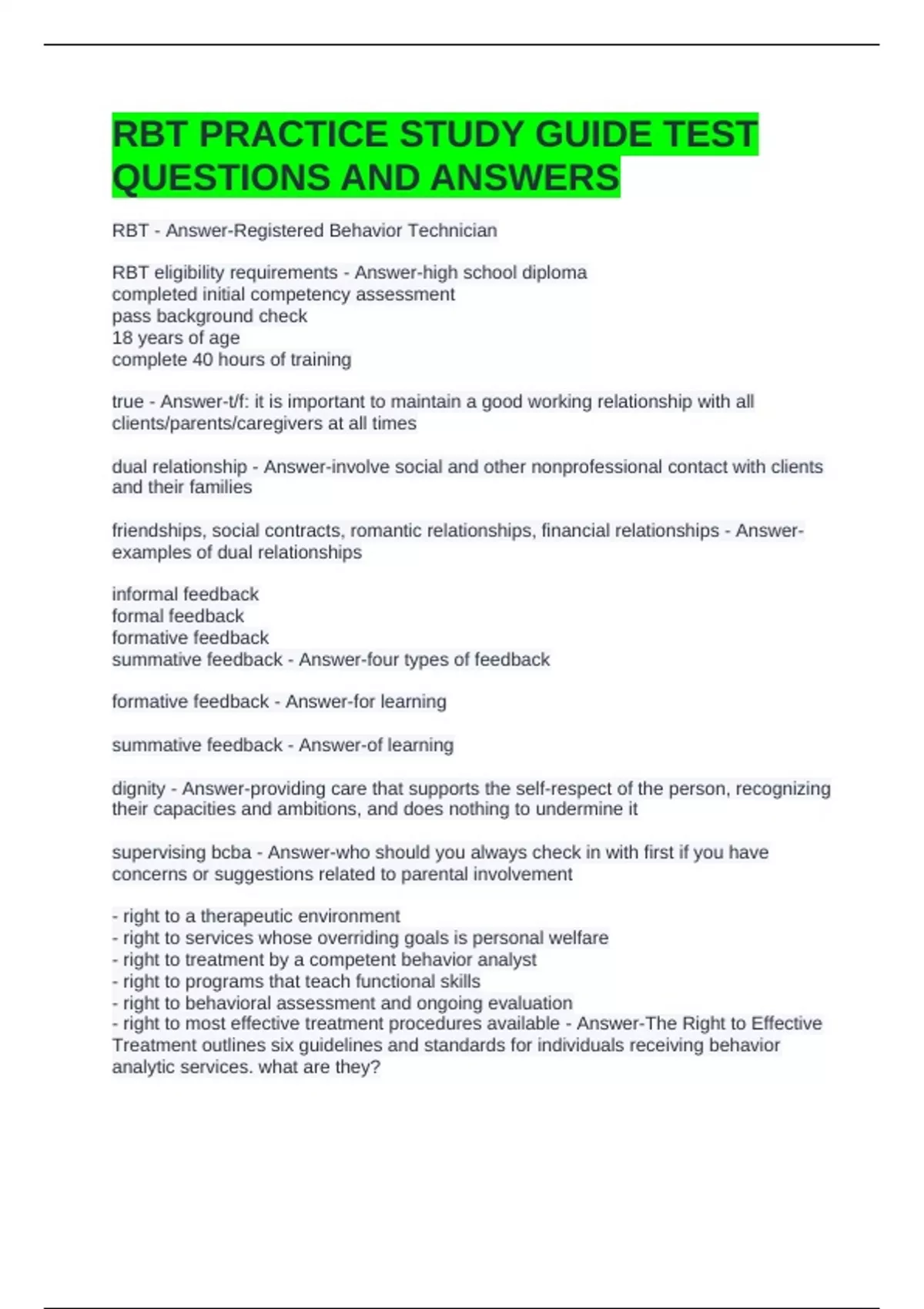 RBT PRACTICE STUDY GUIDE TEST QUESTIONS AND ANSWERS

RBT - Answer-Registered Behavior Technician

RBT eligibility requirements - Answer-high school diploma
completed initial competency assessment
pass background check
18 years of age
complete 40 hours of training

true - Answer-t/f: it is important to maintain a good working relationship with all clients/parents/caregivers at all times

dual relationship - Answer-involve social and other nonprofessional contact with clients and their families

friendships, social contracts, romantic relationships, financial relationships - Answer-examples of dual relationships

informal feedback
formal feedback
formative feedback
summative feedback - Answer-four types of feedback

formative feedback - Answer-for learning

summative feedback - Answer-of learning

dignity - Answer-providing care that supports the self-respect of the person, recognizing their capacities and ambitions, and does nothing to undermine it

supervising bcba - Answer-who should you always check in with first if you have concerns or suggestions related to parental involvement

- right to a therapeutic environment
- right to services whose overriding goals is personal welfare
- right to treatment by a competent behavior analyst
- right to programs that teach functional skills
- right to behavioral assessment and ongoing evaluation
- right to most effective treatment procedures available - Answer-The Right to Effective Treatment outlines six guidelines and standards for individuals receiving behavior analytic services. what are they?